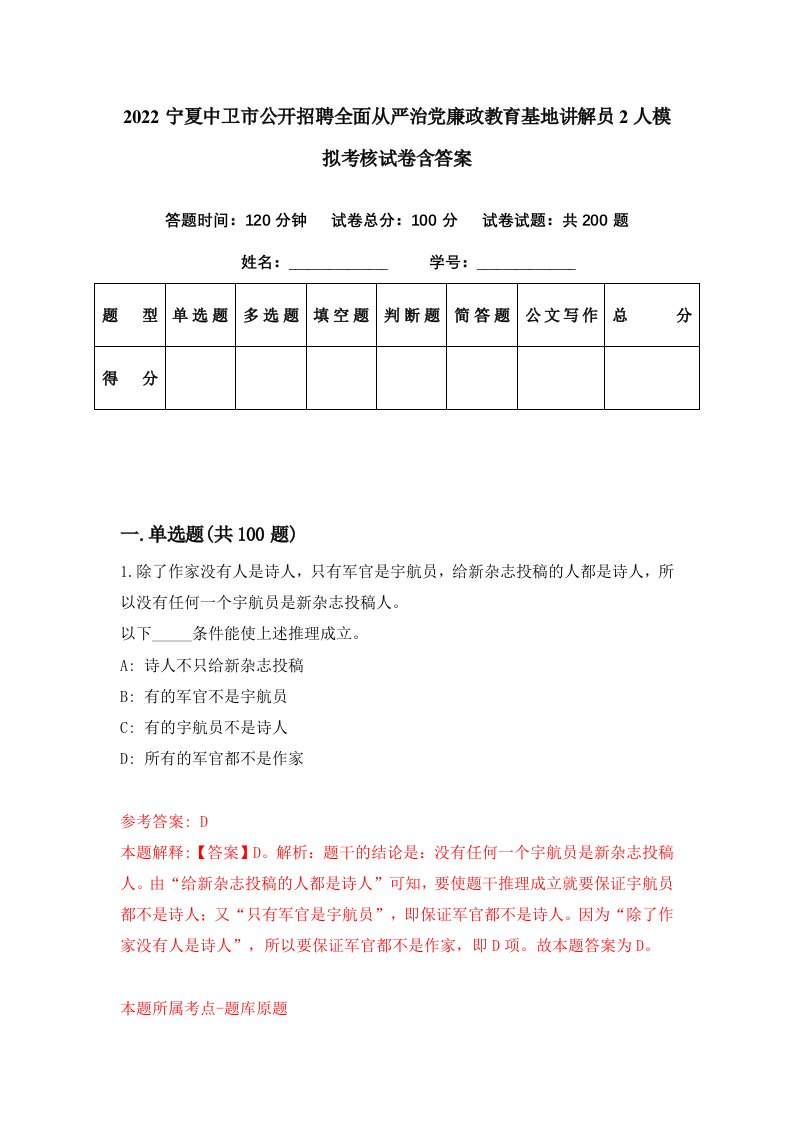 2022 宁夏中卫市公开招聘全面从严治党廉政教育基地讲解员 2 人模拟考核试卷含答案

答题时间：120 分钟　试卷总分：100 分　试卷试题：共 200 题

姓名：____________　学号：____________

| 题　型 | 单选题 | 多选题 | 填空题 | 判断题 | 简答题 | 公文写作 | 总　分 |
|---|---|---|---|---|---|---|---|
| 得　分 | | | | | | | |

一.单选题(共 100 题)

1.除了作家没有人是诗人，只有军官是宇航员，给新杂志投稿的人都是诗人，所以没有任何一个宇航员是新杂志投稿人。
以下_____条件能使上述推理成立。
A: 诗人不只给新杂志投稿
B: 有的军官不是宇航员
C: 有的宇航员不是诗人
D: 所有的军官都不是作家

参考答案: D
本题解释:【答案】D。解析：题干的结论是：没有任何一个宇航员是新杂志投稿人。由“给新杂志投稿的人都是诗人”可知，要使题干推理成立就要保证宇航员都不是诗人；又“只有军官是宇航员”，即保证军官都不是诗人。因为“除了作家没有人是诗人”，所以要保证军官都不是作家，即 D 项。故本题答案为 D。

本题所属考点-题库原题